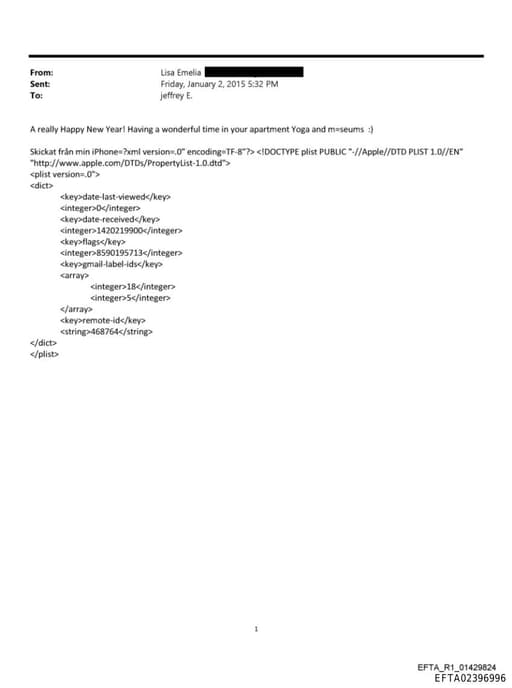 From: Lisa Emelia
Sent: Friday, January 2, 2015 5:32 PM
To: jeffrey E.

A really Happy New Year! Having a wonderful time in your apartment Yoga and m=seums :)

Skickat från min iPhone=?xml version=.0" encoding=TF-8"?> <!DOCTYPE plist PUBLIC "-//Apple//DTD PLIST 1.0//EN" "http://www.apple.com/DTDs/PropertyList-1.0.dtd">
<plist version=.0">
<dict>
<key>date-last-viewed</key>
<integer>0</integer>
<key>date-received</key>
<integer>1420219900</integer>
<key>flags</key>
<integer>8590195713</integer>
<key>gmail-label-ids</key>
<array>
<integer>18</integer>
<integer>5</integer>
</array>
<key>remote-id</key>
<string>468764</string>
</dict>
</plist>

1

EFTA_R1_01429824
EFTA02396996